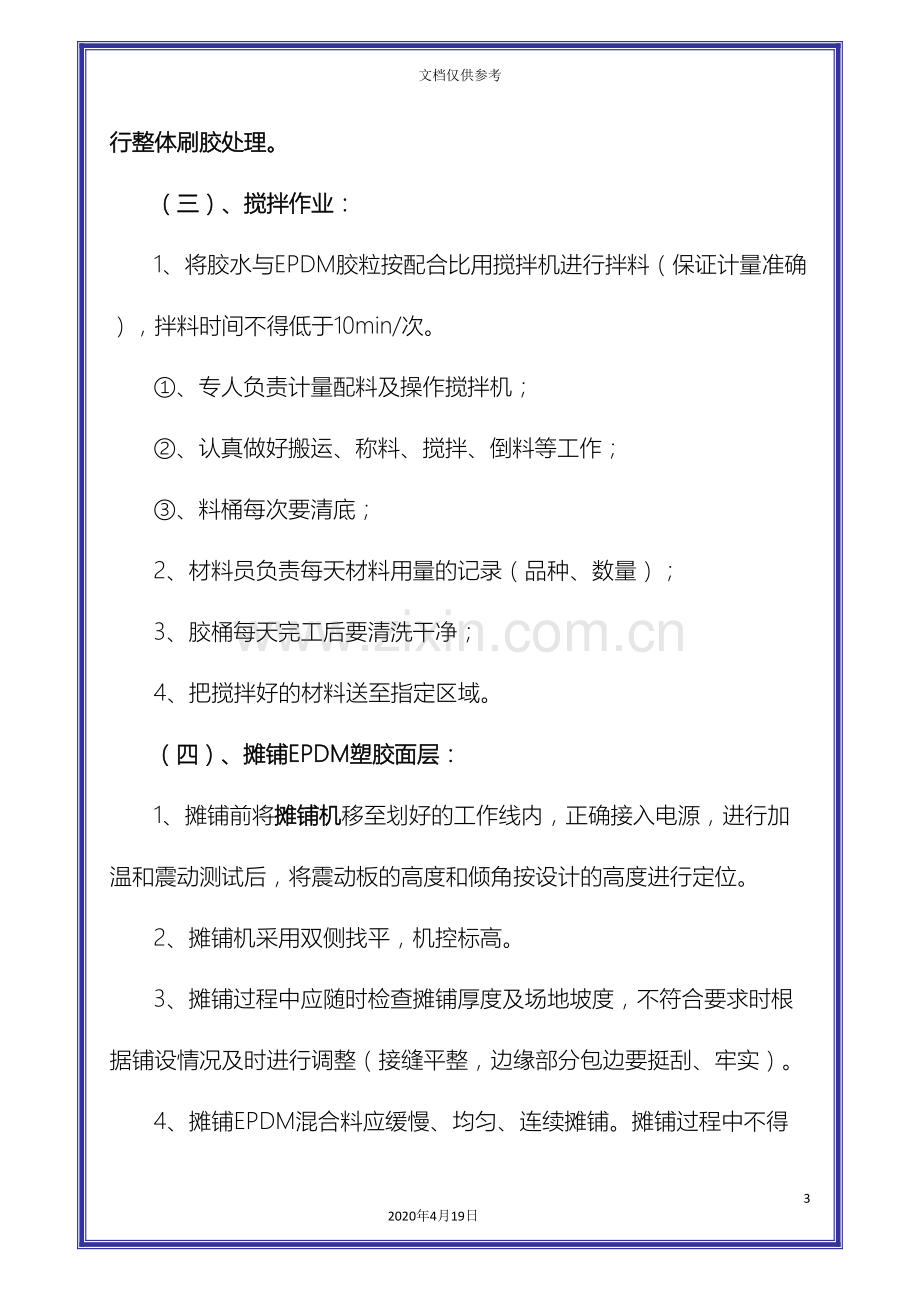 文档仅供参考

行整体刷胶处理。

（三）、搅拌作业：

1、将胶水与EPDM胶粒按配合比用搅拌机进行拌料（保证计量准确），拌料时间不得低于10min/次。

①、专人负责计量配料及操作搅拌机；

②、认真做好搬运、称料、搅拌、倒料等工作；

③、料桶每次要清底；

2、材料员负责每天材料用量的记录（品种、数量）；

3、胶桶每天完工后要清洗干净；

4、把搅拌好的材料送至指定区域。

（四）、摊铺EPDM塑胶面层：

1、摊铺前将摊铺机移至划好的工作线内，正确接入电源，进行加温和震动测试后，将震动板的高度和倾角按设计的高度进行定位。

2、摊铺机采用双侧找平，机控标高。

3、摊铺过程中应随时检查摊铺厚度及场地坡度，不符合要求时根据铺设情况及时进行调整（接缝平整，边缘部分包边要挺刮、牢实）。

4、摊铺EPDM混合料应缓慢、均匀、连续摊铺。摊铺过程中不得

3

2020年4月19日

www.zixin.com.cn